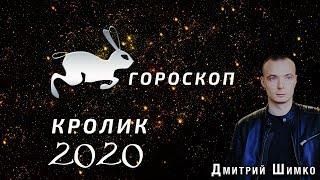 ГОРОСКОП

КРОЛИК
2020

Дмитрий Шимко